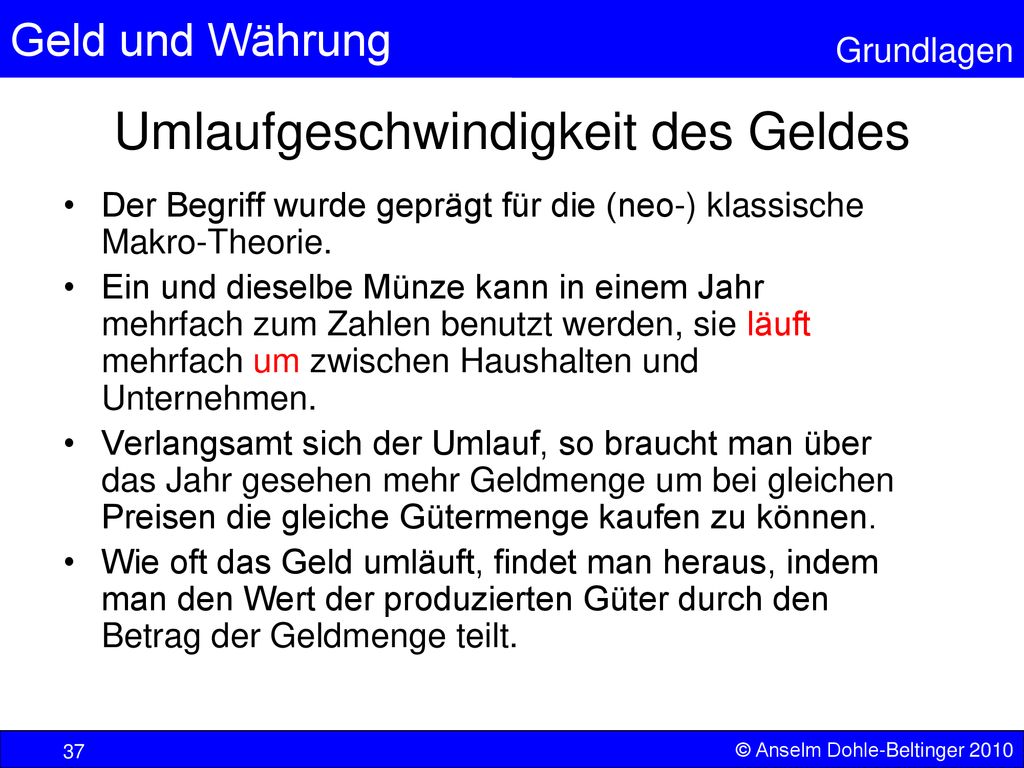 Geld und Währung

Grundlagen

Umlaufgeschwindigkeit des Geldes

• Der Begriff wurde geprägt für die (neo-) klassische Makro-Theorie.

• Ein und dieselbe Münze kann in einem Jahr mehrfach zum Zahlen benutzt werden, sie läuft mehrfach um zwischen Haushalten und Unternehmen.

• Verlangsamt sich der Umlauf, so braucht man über das Jahr gesehen mehr Geldmenge um bei gleichen Preisen die gleiche Gütermenge kaufen zu können.

• Wie oft das Geld umläuft, findet man heraus, indem man den Wert der produzierten Güter durch den Betrag der Geldmenge teilt.

37

© Anselm Dohle-Beltinger 2010